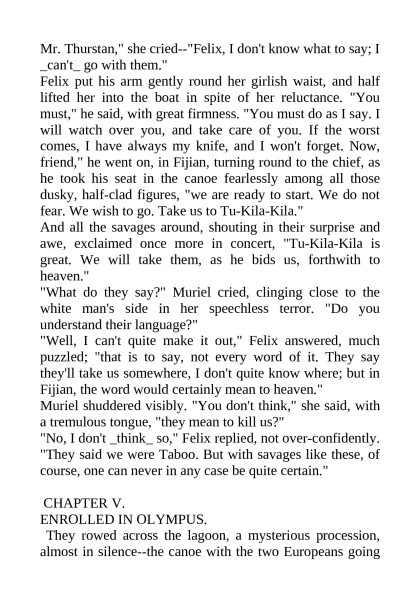 Mr. Thurstan," she cried--"Felix, I don't know what to say; I _can't_ go with them."
Felix put his arm gently round her girlish waist, and half lifted her into the boat in spite of her reluctance. "You must," he said, with great firmness. "You must do as I say. I will watch over you, and take care of you. If the worst comes, I have always my knife, and I won't forget. Now, friend," he went on, in Fijian, turning round to the chief, as he took his seat in the canoe fearlessly among all those dusky, half-clad figures, "we are ready to start. We do not fear. We wish to go. Take us to Tu-Kila-Kila."
And all the savages around, shouting in their surprise and awe, exclaimed once more in concert, "Tu-Kila-Kila is great. We will take them, as he bids us, forthwith to heaven."
"What do they say?" Muriel cried, clinging close to the white man's side in her speechless terror. "Do you understand their language?"
"Well, I can't quite make it out," Felix answered, much puzzled; "that is to say, not every word of it. They say they'll take us somewhere, I don't quite know where; but in Fijian, the word would certainly mean to heaven."
Muriel shuddered visibly. "You don't think," she said, with a tremulous tongue, "they mean to kill us?"
"No, I don't _think_ so," Felix replied, not over-confidently. "They said we were Taboo. But with savages like these, of course, one can never in any case be quite certain."

CHAPTER V.
ENROLLED IN OLYMPUS.
They rowed across the lagoon, a mysterious procession, almost in silence--the canoe with the two Europeans going